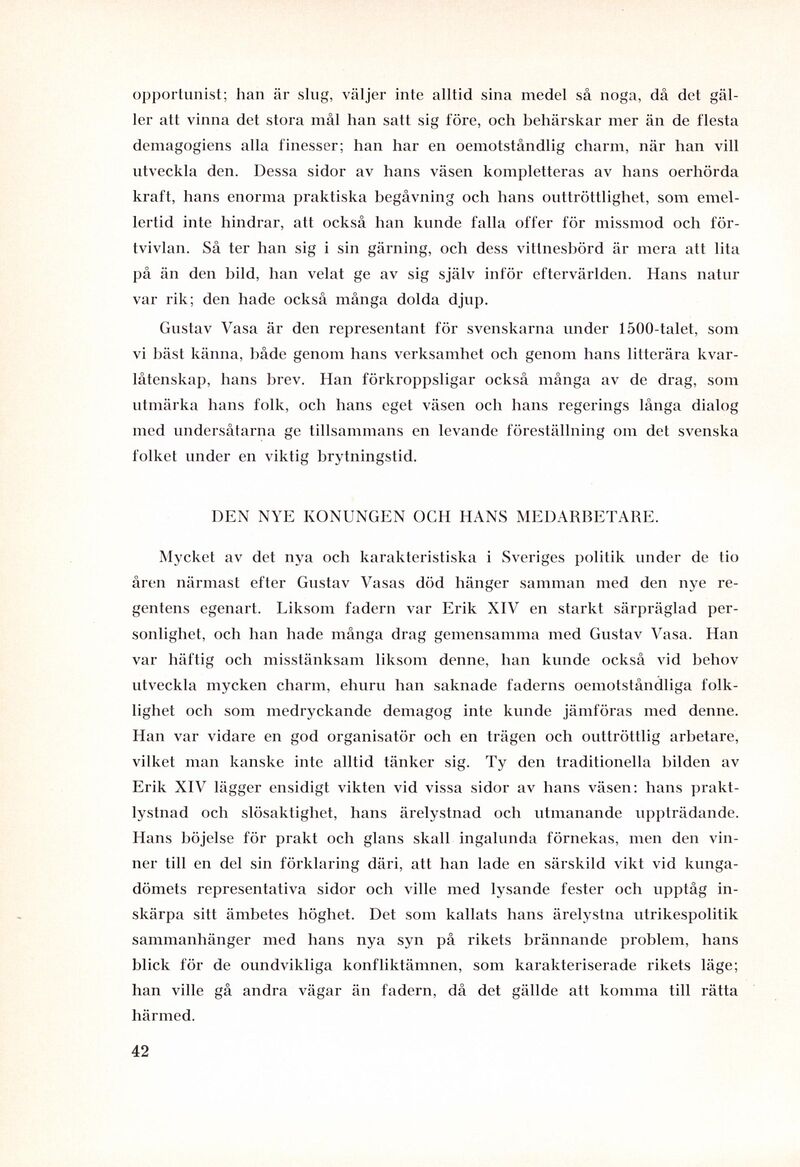 opportunist; han är slug, väljer inte alltid sina medel så noga, då det gäller att vinna det stora mål han satt sig före, och behärskar mer än de flesta demagogiens alla finesser; han har en oemotståndlig charm, när han vill utveckla den. Dessa sidor av hans väsen kompletteras av hans oerhörda kraft, hans enorma praktiska begåvning och hans outtröttlighet, som emellertid inte hindrar, att också han kunde falla offer för missmod och förtvivlan. Så ter han sig i sin gärning, och dess vittnesbörd är mera att lita på än den bild, han velat ge av sig själv inför eftervärlden. Hans natur var rik; den hade också många dolda djup.

Gustav Vasa är den representant för svenskarna under 1500-talet, som vi bäst känna, både genom hans verksamhet och genom hans litterära kvarlåtenskap, hans brev. Han förkroppsligar också många av de drag, som utmärka hans folk, och hans eget väsen och hans regerings långa dialog med undersåtarna ge tillsammans en levande föreställning om det svenska folket under en viktig brytningstid.

DEN NYE KONUNGEN OCH HANS MEDARBETARE.

Mycket av det nya och karakteristiska i Sveriges politik under de tio åren närmast efter Gustav Vasas död hänger samman med den nye regentens egenart. Liksom fadern var Erik XIV en starkt särpräglad personlighet, och han hade många drag gemensamma med Gustav Vasa. Han var häftig och misstänksam liksom denne, han kunde också vid behov utveckla mycken charm, ehuru han saknade faderns oemotståndliga folklighet och som medryckande demagog inte kunde jämföras med denne. Han var vidare en god organisatör och en trägen och outtröttlig arbetare, vilket man kanske inte alltid tänker sig. Ty den traditionella bilden av Erik XIV lägger ensidigt vikten vid vissa sidor av hans väsen: hans praktlystnad och slösaktighet, hans ärelystnad och utmanande uppträdande. Hans böjelse för prakt och glans skall ingalunda förnekas, men den vinner till en del sin förklaring däri, att han lade en särskild vikt vid kungadömets representativa sidor och ville med lysande fester och upptåg inskärpa sitt ämbetes höghet. Det som kallats hans ärelystna utrikespolitik sammanhänger med hans nya syn på rikets brännande problem, hans blick för de oundvikliga konfliktämnen, som karakteriserade rikets läge; han ville gå andra vägar än fadern, då det gällde att komma till rätta härmed.

42